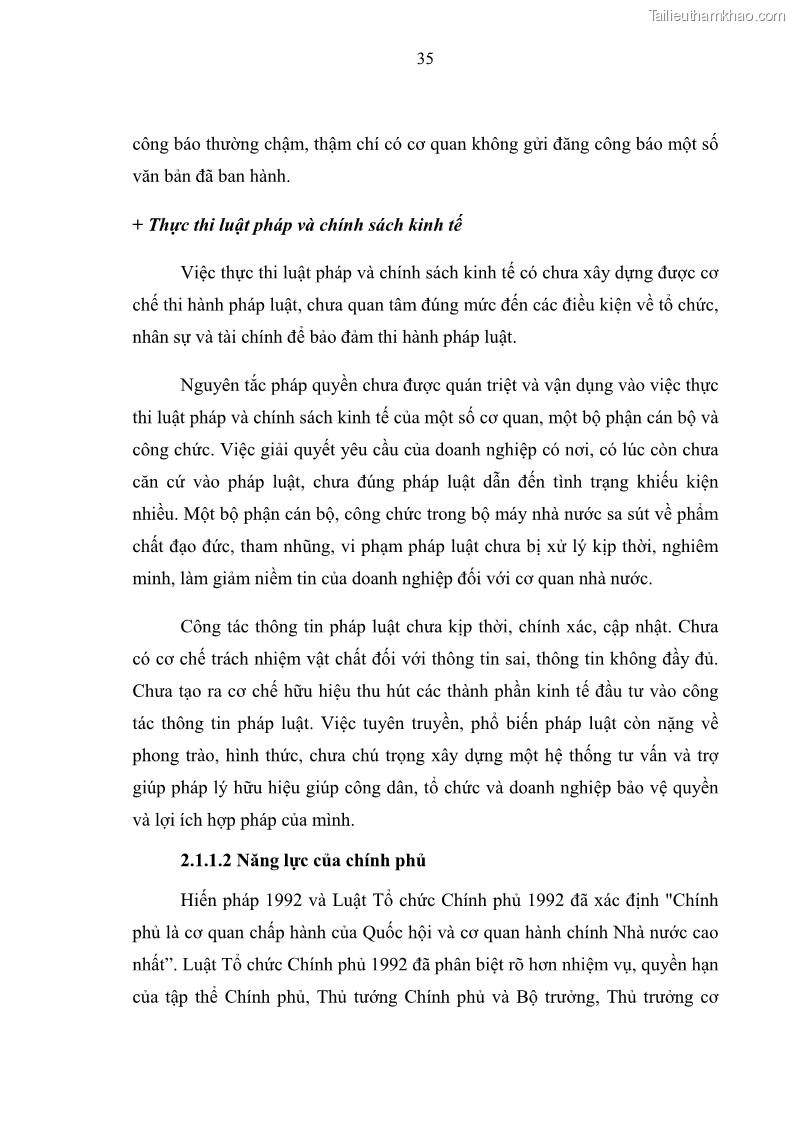 Tailieuthamkhao.com

35

công báo thường chậm, thậm chí có cơ quan không gửi đăng công báo một số văn bản đã ban hành.

+ Thực thi luật pháp và chính sách kinh tế

Việc thực thi luật pháp và chính sách kinh tế có chưa xây dựng được cơ chế thi hành pháp luật, chưa quan tâm đúng mức đến các điều kiện về tổ chức, nhân sự và tài chính để bảo đảm thi hành pháp luật.

Nguyên tắc pháp quyền chưa được quán triệt và vận dụng vào việc thực thi luật pháp và chính sách kinh tế của một số cơ quan, một bộ phận cán bộ và công chức. Việc giải quyết yêu cầu của doanh nghiệp có nơi, có lúc còn chưa căn cứ vào pháp luật, chưa đúng pháp luật dẫn đến tình trạng khiếu kiện nhiều. Một bộ phận cán bộ, công chức trong bộ máy nhà nước sa sút về phẩm chất đạo đức, tham nhũng, vi phạm pháp luật chưa bị xử lý kịp thời, nghiêm minh, làm giảm niềm tin của doanh nghiệp đối với cơ quan nhà nước.

Công tác thông tin pháp luật chưa kịp thời, chính xác, cập nhật. Chưa có cơ chế trách nhiệm vật chất đối với thông tin sai, thông tin không đầy đủ. Chưa tạo ra cơ chế hữu hiệu thu hút các thành phần kinh tế đầu tư vào công tác thông tin pháp luật. Việc tuyên truyền, phổ biến pháp luật còn nặng về phong trào, hình thức, chưa chú trọng xây dựng một hệ thống tư vấn và trợ giúp pháp lý hữu hiệu giúp công dân, tổ chức và doanh nghiệp bảo vệ quyền và lợi ích hợp pháp của mình.

2.1.1.2 Năng lực của chính phủ

Hiến pháp 1992 và Luật Tổ chức Chính phủ 1992 đã xác định "Chính phủ là cơ quan chấp hành của Quốc hội và cơ quan hành chính Nhà nước cao nhất”. Luật Tổ chức Chính phủ 1992 đã phân biệt rõ hơn nhiệm vụ, quyền hạn của tập thể Chính phủ, Thủ tướng Chính phủ và Bộ trưởng, Thủ trưởng cơ